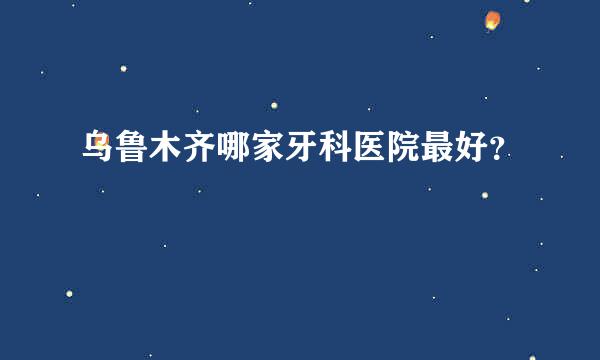 乌鲁木齐哪家牙科医院最好?